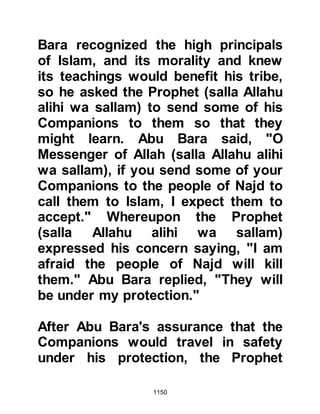 Bara recognized the high principals of Islam, and its morality and knew its teachings would benefit his tribe, so he asked the Prophet (salla Allahu alihi wa sallam) to send some of his Companions to them so that they might learn. Abu Bara said, "O Messenger of Allah (salla Allahu alihi wa sallam), if you send some of your Companions to the people of Najd to call them to Islam, I expect them to accept." Whereupon the Prophet (salla Allahu alihi wa sallam) expressed his concern saying, "I am afraid the people of Najd will kill them." Abu Bara replied, "They will be under my protection."

After Abu Bara's assurance that the Companions would travel in safety under his protection, the Prophet

1150